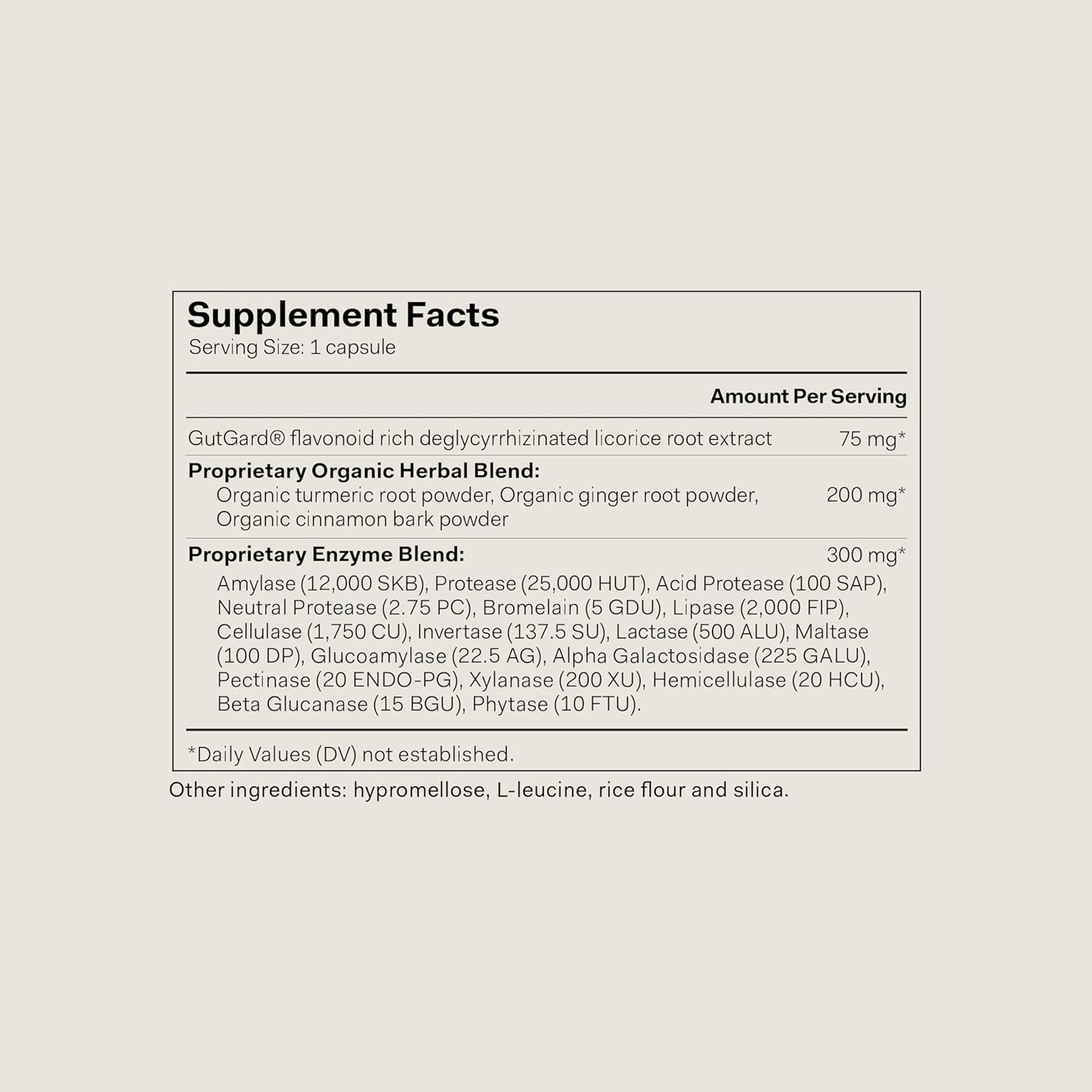 Supplement Facts
Serving Size: 1 capsule

Amount Per Serving

GutGard® flavonoid rich deglycyrrhizinated licorice root extract 75 mg*

Proprietary Organic Herbal Blend:
Organic turmeric root powder, Organic ginger root powder, Organic cinnamon bark powder 200 mg*

Proprietary Enzyme Blend: 300 mg*
Amylase (12,000 SKB), Protease (25,000 HUT), Acid Protease (100 SAP), Neutral Protease (2.75 PC), Bromelain (5 GDU), Lipase (2,000 FIP), Cellulase (1,750 CU), Invertase (137.5 SU), Lactase (500 ALU), Maltase (100 DP), Glucoamylase (22.5 AG), Alpha Galactosidase (225 GALU), Pectinase (20 ENDO-PG), Xylanase (200 XU), Hemicellulase (20 HCU), Beta Glucanase (15 BGU), Phytase (10 FTU).

*Daily Values (DV) not established.

Other ingredients: hypromellose, L-leucine, rice flour and silica.